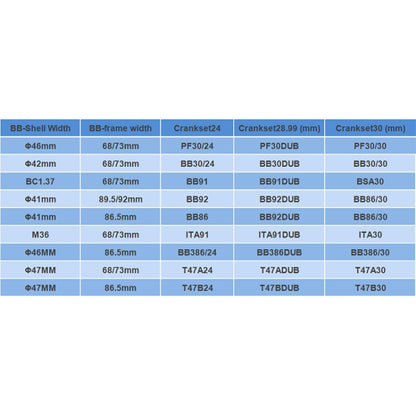 | BB-Shell Width | BB-frame width | Crankset24 | Crankset28.99 (mm) | Crankset30 (mm) |
|---|---|---|---|---|
| Φ46mm | 68/73mm | PF30/24 | PF30DUB | PF30/30 |
| Φ42mm | 68/73mm | BB30/24 | BB30DUB | BB30/30 |
| BC1.37 | 68/73mm | BB91 | BB91DUB | BSA30 |
| Φ41mm | 89.5/92mm | BB92 | BB92DUB | BB86/30 |
| Φ41mm | 86.5mm | BB86 | BB92DUB | BB86/30 |
| M36 | 68/73mm | ITA91 | ITA91DUB | ITA30 |
| Φ46MM | 86.5mm | BB386/24 | BB386DUB | BB386/30 |
| Φ47MM | 68/73mm | T47A24 | T47ADUB | T47A30 |
| Φ47MM | 86.5mm | T47B24 | T47BDUB | T47B30 |